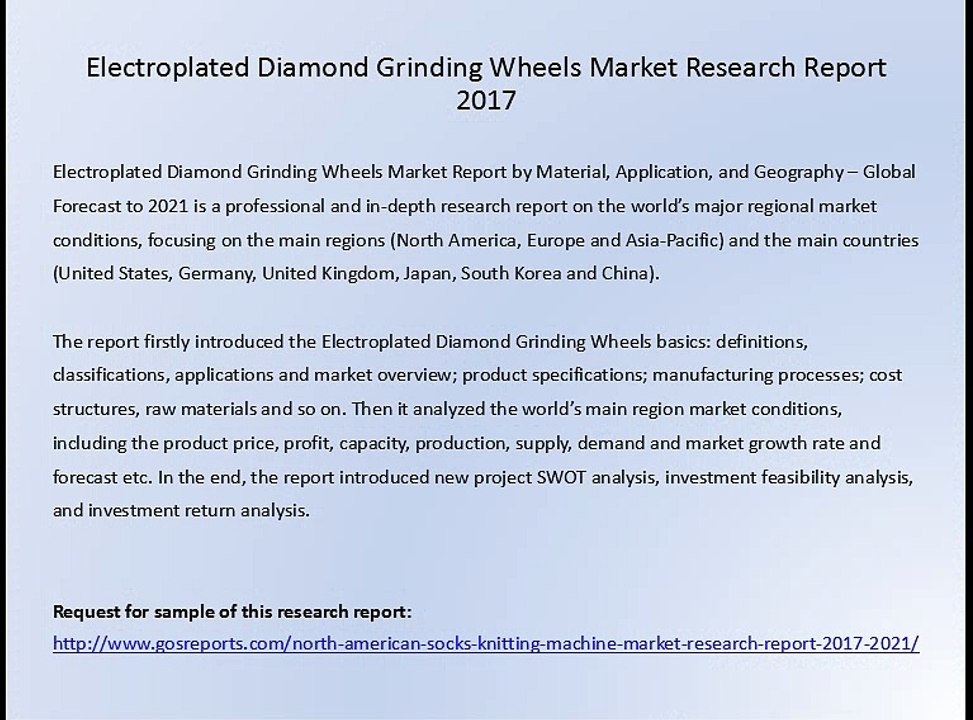 Electroplated Diamond Grinding Wheels Market Research Report 2017

Electroplated Diamond Grinding Wheels Market Report by Material, Application, and Geography – Global Forecast to 2021 is a professional and in-depth research report on the world's major regional market conditions, focusing on the main regions (North America, Europe and Asia-Pacific) and the main countries (United States, Germany, United Kingdom, Japan, South Korea and China).

The report firstly introduced the Electroplated Diamond Grinding Wheels basics: definitions, classifications, applications and market overview; product specifications; manufacturing processes; cost structures, raw materials and so on. Then it analyzed the world's main region market conditions, including the product price, profit, capacity, production, supply, demand and market growth rate and forecast etc. In the end, the report introduced new project SWOT analysis, investment feasibility analysis, and investment return analysis.

Request for sample of this research report:
http://www.gosreports.com/north-american-socks-knitting-machine-market-research-report-2017-2021/